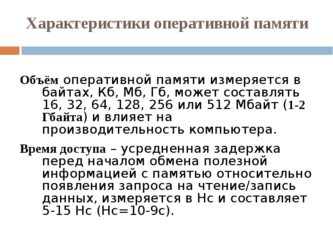 Характеристики оперативной памяти

Объём оперативной памяти измеряется в байтах, Кб, Мб, Гб, может составлять 16, 32, 64, 128, 256 или 512 Мбайт (1-2 Гбайта) и влияет на производительность компьютера.

Время доступа – усредненная задержка перед началом обмена полезной информацией с памятью относительно появления запроса на чтение/запись данных, измеряется в Нс и составляет 5-15 Нс (Нс=10-9с).